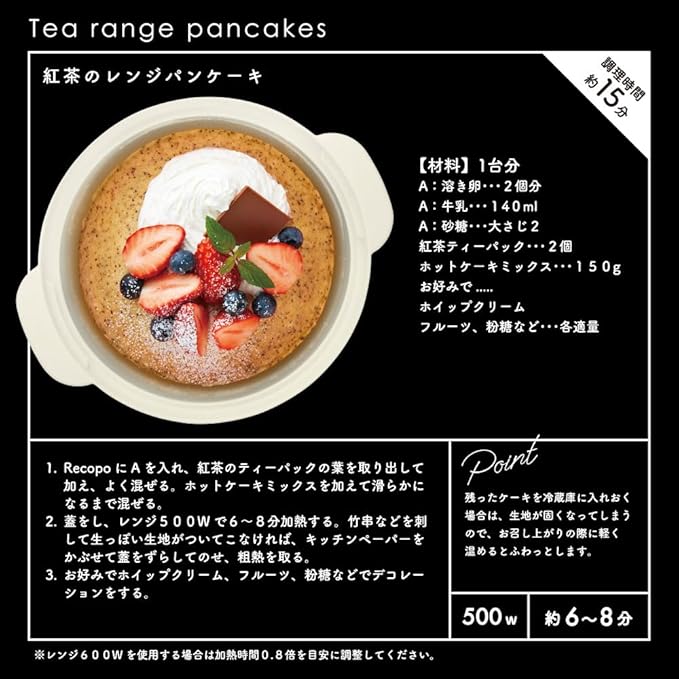 Tea range pancakes

紅茶のレンジパンケーキ

調理時間
約15分

【材料】1台分
A：溶き卵・・・2個分
A：牛乳・・・140ml
A：砂糖・・・大さじ2
紅茶ティーパック・・・2個
ホットケーキミックス・・・150g
お好みで.....
ホイップクリーム
フルーツ、粉糖など・・・各適量

1. RecopoにAを入れ、紅茶のティーパックの葉を取り出して加え、よく混ぜる。ホットケーキミックスを加えて滑らかになるまで混ぜる。
2. 蓋をし、レンジ500Wで6～8分加熱する。竹串などを刺して生っぽい生地がついてこなければ、キッチンペーパーをかぶせて蓋をずらしてのせ、粗熱を取る。
3. お好みでホイップクリーム、フルーツ、粉糖などでデコレーションをする。

Point

残ったケーキを冷蔵庫に入れおく場合は、生地が固くなってしまうので、お召し上がりの際に軽く温めるとふわっとします。

500w 約6~8分

※レンジ600Wを使用する場合は加熱時間0.8倍を目安に調整してください。